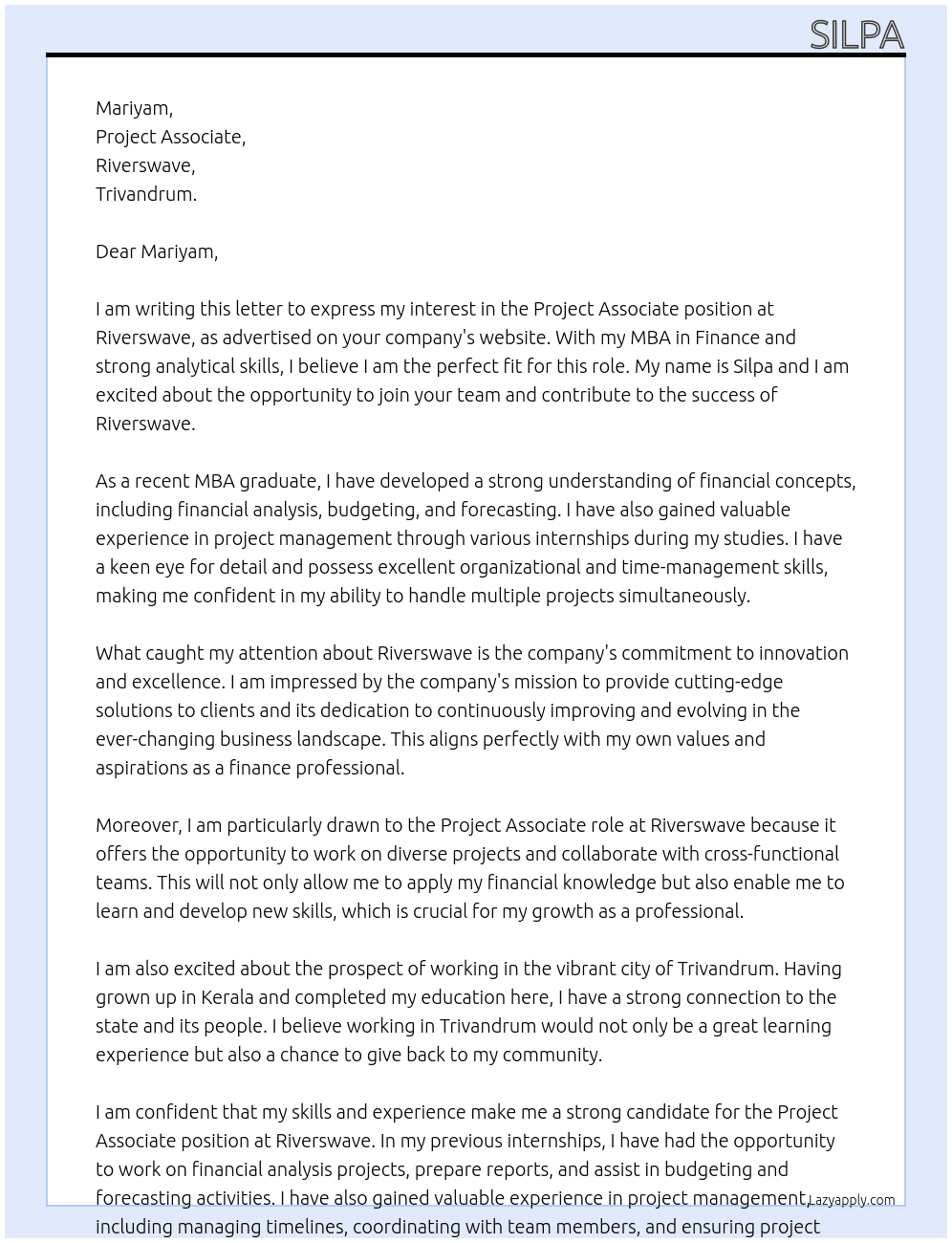 SILPA

Mariyam,
Project Associate,
Riverswave,
Trivandrum.

Dear Mariyam,

I am writing this letter to express my interest in the Project Associate position at Riverswave, as advertised on your company's website. With my MBA in Finance and strong analytical skills, I believe I am the perfect fit for this role. My name is Silpa and I am excited about the opportunity to join your team and contribute to the success of Riverswave.

As a recent MBA graduate, I have developed a strong understanding of financial concepts, including financial analysis, budgeting, and forecasting. I have also gained valuable experience in project management through various internships during my studies. I have a keen eye for detail and possess excellent organizational and time-management skills, making me confident in my ability to handle multiple projects simultaneously.

What caught my attention about Riverswave is the company's commitment to innovation and excellence. I am impressed by the company's mission to provide cutting-edge solutions to clients and its dedication to continuously improving and evolving in the ever-changing business landscape. This aligns perfectly with my own values and aspirations as a finance professional.

Moreover, I am particularly drawn to the Project Associate role at Riverswave because it offers the opportunity to work on diverse projects and collaborate with cross-functional teams. This will not only allow me to apply my financial knowledge but also enable me to learn and develop new skills, which is crucial for my growth as a professional.

I am also excited about the prospect of working in the vibrant city of Trivandrum. Having grown up in Kerala and completed my education here, I have a strong connection to the state and its people. I believe working in Trivandrum would not only be a great learning experience but also a chance to give back to my community.

I am confident that my skills and experience make me a strong candidate for the Project Associate position at Riverswave. In my previous internships, I have had the opportunity to work on financial analysis projects, prepare reports, and assist in budgeting and forecasting activities. I have also gained valuable experience in project management, including managing timelines, coordinating with team members, and ensuring project

Lazyapply.com